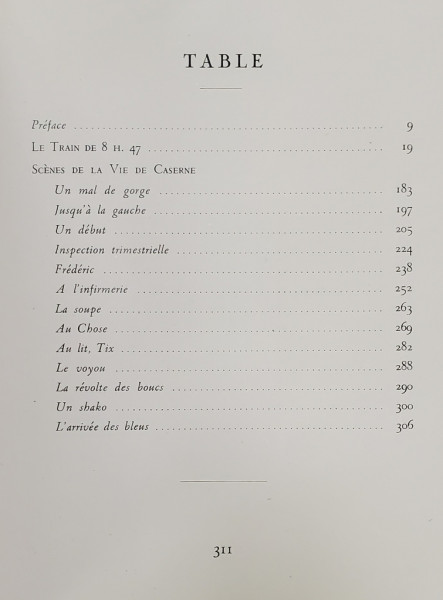 TABLE

Préface 9

Le Train de 8 h. 47 19

Scènes de la Vie de Caserne

Un mal de gorge 183

Jusqu'à la gauche 197

Un début 205

Inspection trimestrielle 224

Frédéric 238

A l'infirmerie 252

La soupe 263

Au Chose 269

Au lit, Tix 282

Le voyou 288

La révolte des boucs 290

Un shako 300

L'arrivée des bleus 306

311